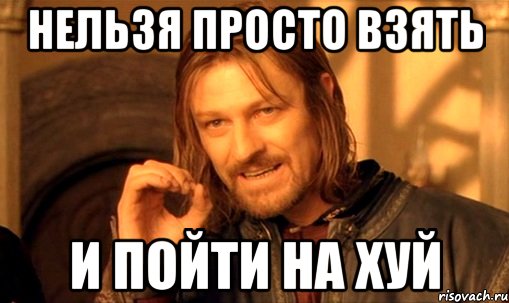 НЕЛЬЗЯ ПРОСТО ВЗЯТЬ

И ПОЙТИ НА ХУЙ

risovach.ru